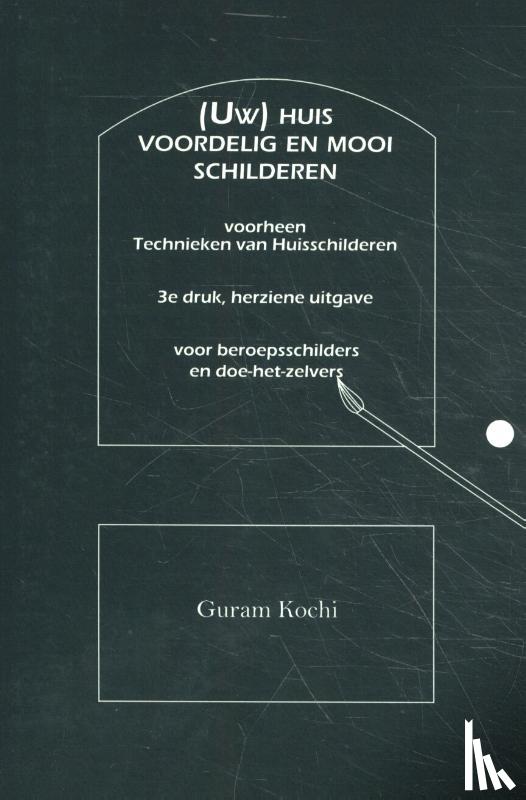 (Uw) HUIS
VOORDELIG EN MOOI
SCHILDEREN

voorheen
Technieken van Huisschilderen

3e druk, herziene uitgave

voor beroepsschilders
en doe-het-zelvers

Guram Kochi